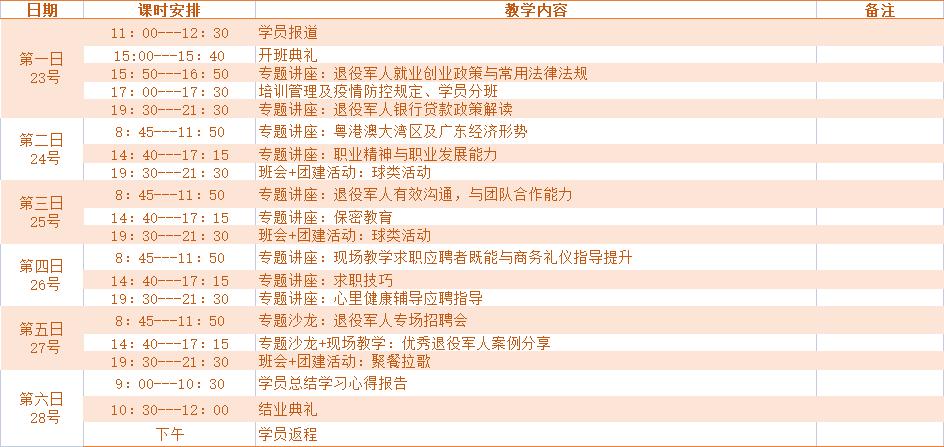 | 日期 | 课时安排 | 教学内容 | 备注 |
|---|---|---|---|
| 第一日 23号 | 11：00---12：30 | 学员报道 | |
| | 15:00---15：40 | 开班典礼 | |
| | 15：50---16：50 | 专题讲座：退役军人就业创业政策与常用法律法规 | |
| | 17：00---17：30 | 培训管理及疫情防控规定、学员分班 | |
| | 19：30---21：30 | 专题讲座：退役军人银行贷款政策解读 | |
| 第二日 24号 | 8：45---11：50 | 专题讲座：粤港澳大湾区及广东经济形势 | |
| | 14：40---17：15 | 专题讲座：职业精神与职业发展能力 | |
| | 19：30---21：30 | 班会+团建活动：球类活动 | |
| 第三日 25号 | 8：45---11：50 | 专题讲座：退役军人有效沟通，与团队合作能力 | |
| | 14：40---17：15 | 专题讲座：保密教育 | |
| | 19：30---21：30 | 班会+团建活动：球类活动 | |
| 第四日 26号 | 8：45---11：50 | 专题讲座：现场教学求职应聘者既能与商务礼仪指导提升 | |
| | 14：40---17：15 | 专题讲座：求职技巧 | |
| | 19：30---21：30 | 专题讲座：心里健康辅导应聘指导 | |
| 第五日 27号 | 8：45---11：50 | 专题沙龙：退役军人专场招聘会 | |
| | 14：40---17：15 | 专题沙龙+现场教学：优秀退役军人案例分享 | |
| | 19：30---21：30 | 班会+团建活动：聚餐拉歌 | |
| 第六日 28号 | 9：00---10：30 | 学员总结学习心得报告 | |
| | 10：30---12：00 | 结业典礼 | |
| | 下午 | 学员返程 | |